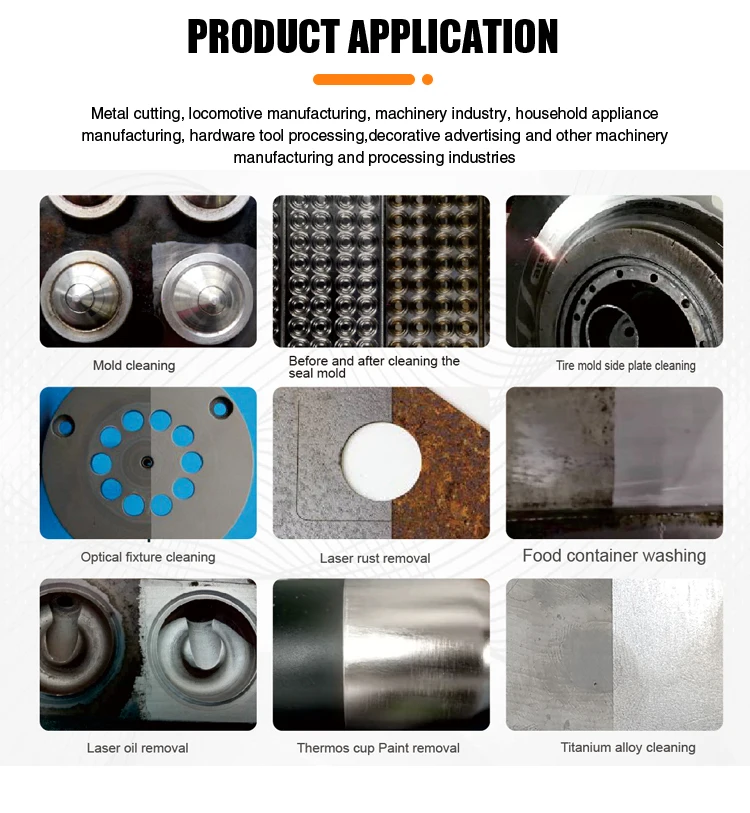 PRODUCT APPLICATION

Metal cutting, locomotive manufacturing, machinery industry, household appliance manufacturing, hardware tool processing,decorative advertising and other machinery manufacturing and processing industries

Mold cleaning

Before and after cleaning the seal mold

Tire mold side plate cleaning

Optical fixture cleaning

Laser rust removal

Food container washing

Laser oil removal

Thermos cup Paint removal

Titanium alloy cleaning